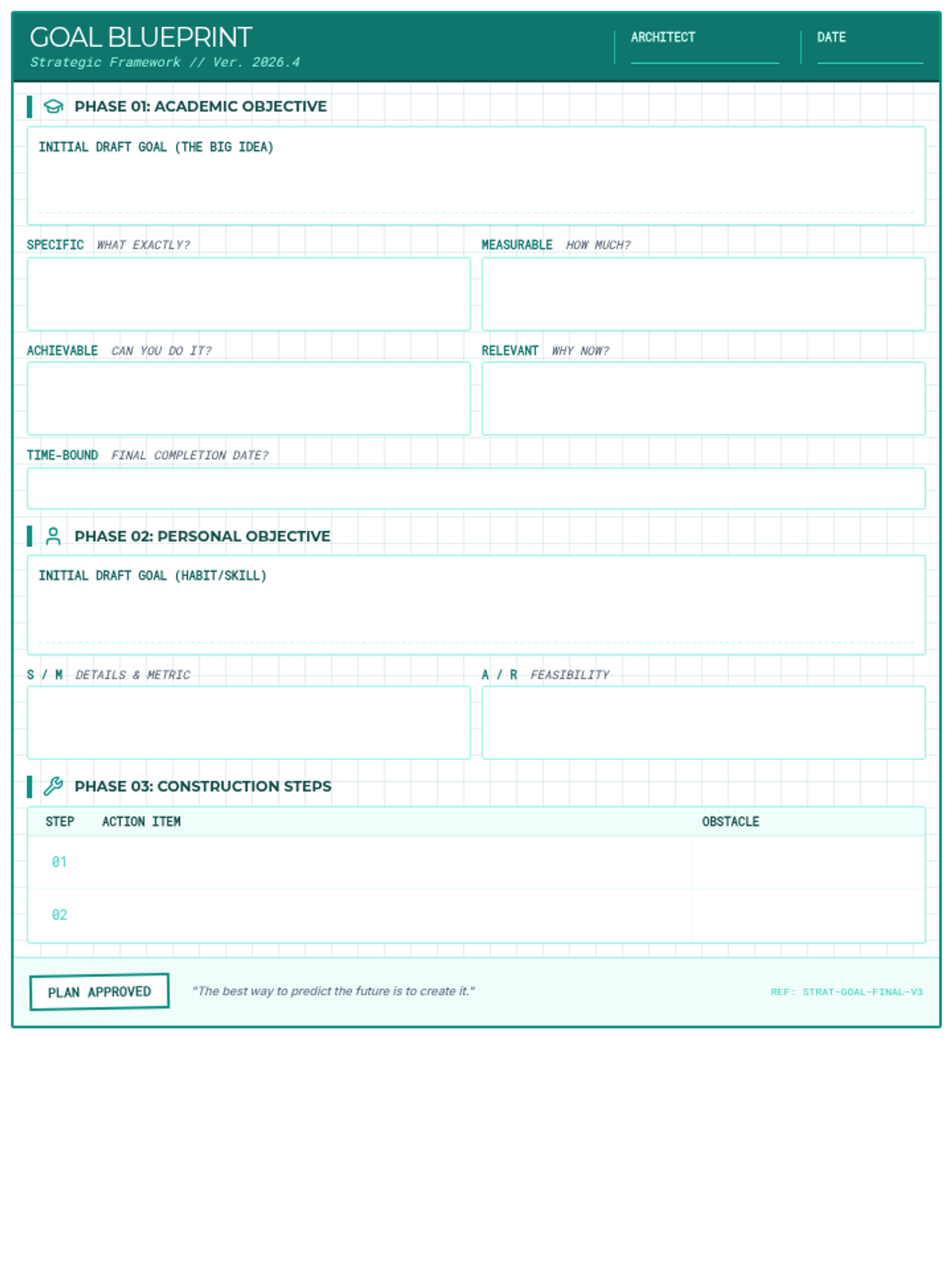 GOAL BLUEPRINT
Strategic Framework // Ver. 2026.4

ARCHITECT

DATE

PHASE 01: ACADEMIC OBJECTIVE

INITIAL DRAFT GOAL (THE BIG IDEA)

SPECIFIC WHAT EXACTLY?

MEASURABLE HOW MUCH?

ACHIEVABLE CAN YOU DO IT?

RELEVANT WHY NOW?

TIME-BOUND FINAL COMPLETION DATE?

PHASE 02: PERSONAL OBJECTIVE

INITIAL DRAFT GOAL (HABIT/SKILL)

S / M DETAILS & METRIC

A / R FEASIBILITY

PHASE 03: CONSTRUCTION STEPS

| STEP | ACTION ITEM | OBSTACLE |
|---|---|---|
| 01 | | |
| 02 | | |

PLAN APPROVED

"The best way to predict the future is to create it."

REF: STRAT-GOAL-FINAL-V3